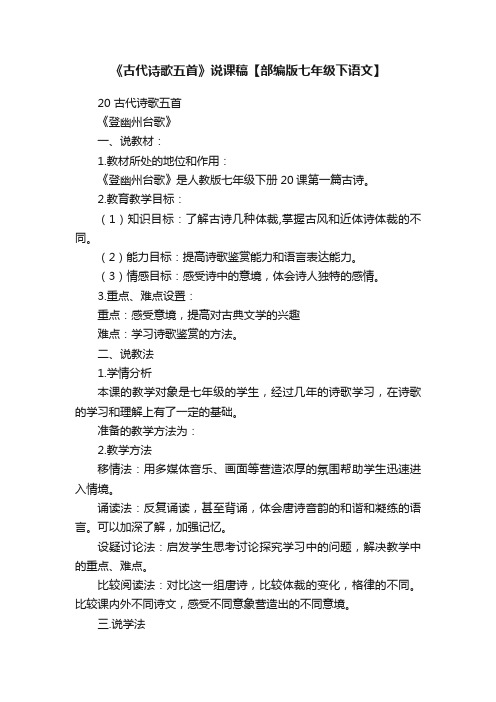 《古代诗歌五首》说课稿【部编版七年级下语文】

20 古代诗歌五首

《登幽州台歌》

一、说教材：

1.教材所处的地位和作用：

《登幽州台歌》是人教版七年级下册 20 课第一篇古诗。

2.教育教学目标：

（1）知识目标：了解古诗几种体裁,掌握古风和近体诗体裁的不同。

（2）能力目标：提高诗歌鉴赏能力和语言表达能力。

（3）情感目标：感受诗中的意境，体会诗人独特的感情。

3.重点、难点设置：

重点：感受意境，提高对古典文学的兴趣

难点：学习诗歌鉴赏的方法。

二、说教法

1.学情分析

本课的教学对象是七年级的学生，经过几年的诗歌学习，在诗歌的学习和理解上有了一定的基础。

准备的教学方法为：

2.教学方法

移情法：用多媒体音乐、画面等营造浓厚的氛围帮助学生迅速进入情境。

诵读法：反复诵读，甚至背诵，体会唐诗音韵的和谐和凝练的语言。可以加深了解，加强记忆。

设疑讨论法：启发学生思考讨论探究学习中的问题，解决教学中的重点、难点。

比较阅读法：对比这一组唐诗，比较体裁的变化，格律的不同。比较课内外不同诗文，感受不同意象营造出的不同意境。

三.说学法